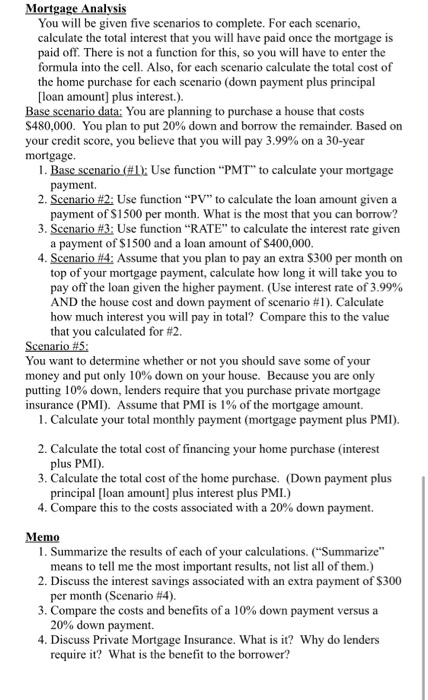 Mortgage Analysis
You will be given five scenarios to complete. For each scenario, calculate the total interest that you will have paid once the mortgage is paid off. There is not a function for this, so you will have to enter the formula into the cell. Also, for each scenario calculate the total cost of the home purchase for each scenario (down payment plus principal [loan amount] plus interest.).

Base scenario data: You are planning to purchase a house that costs \$480,000. You plan to put 20% down and borrow the remainder. Based on your credit score, you believe that you will pay 3.99% on a 30-year mortgage.

1. Base scenario (#1): Use function "PMT" to calculate your mortgage payment.
2. Scenario #2: Use function "PV" to calculate the loan amount given a payment of \$1500 per month. What is the most that you can borrow?
3. Scenario #3: Use function "RATE" to calculate the interest rate given a payment of \$1500 and a loan amount of \$400,000.
4. Scenario #4: Assume that you plan to pay an extra \$300 per month on top of your mortgage payment, calculate how long it will take you to pay off the loan given the higher payment. (Use interest rate of 3.99% AND the house cost and down payment of scenario #1). Calculate how much interest you will pay in total? Compare this to the value that you calculated for #2.

Scenario #5:
You want to determine whether or not you should save some of your money and put only 10% down on your house. Because you are only putting 10% down, lenders require that you purchase private mortgage insurance (PMI). Assume that PMI is 1% of the mortgage amount.

1. Calculate your total monthly payment (mortgage payment plus PMI).

2. Calculate the total cost of financing your home purchase (interest plus PMI).
3. Calculate the total cost of the home purchase. (Down payment plus principal [loan amount] plus interest plus PMI.)
4. Compare this to the costs associated with a 20% down payment.

Memo
1. Summarize the results of each of your calculations. ("Summarize" means to tell me the most important results, not list all of them.)
2. Discuss the interest savings associated with an extra payment of \$300 per month (Scenario #4).
3. Compare the costs and benefits of a 10% down payment versus a 20% down payment.
4. Discuss Private Mortgage Insurance. What is it? Why do lenders require it? What is the benefit to the borrower?